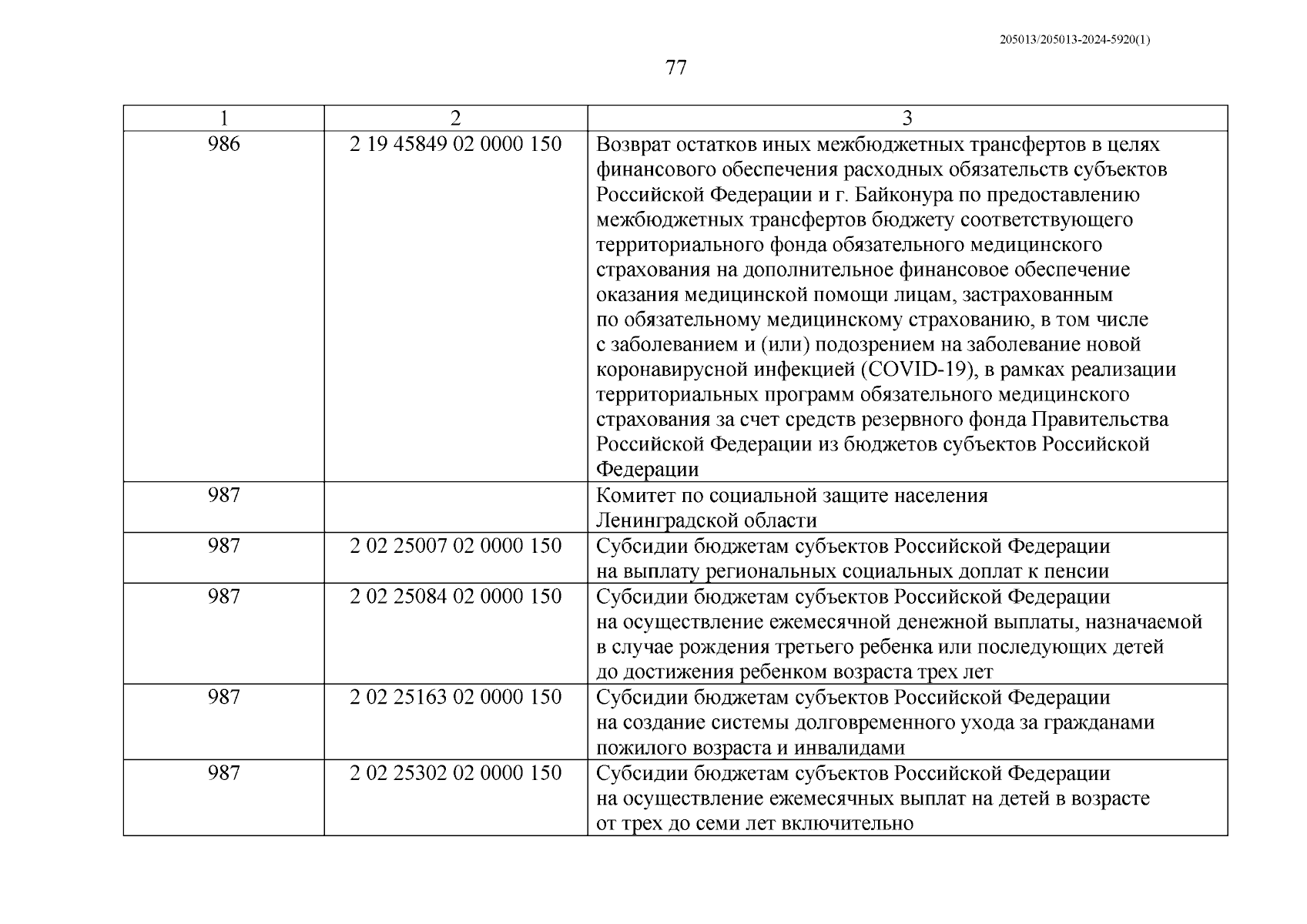 205013/205013-2024-5920(1)

77

| 1 | 2 | 3 |
|---|---|---|
| 986 | 2 19 45849 02 0000 150 | Возврат остатков иных межбюджетных трансфертов в целях финансового обеспечения расходных обязательств субъектов Российской Федерации и г. Байконура по предоставлению межбюджетных трансфертов бюджету соответствующего территориального фонда обязательного медицинского страхования на дополнительное финансовое обеспечение оказания медицинской помощи лицам, застрахованным по обязательному медицинскому страхованию, в том числе с заболеванием и (или) подозрением на заболевание новой коронавирусной инфекцией (COVID-19), в рамках реализации территориальных программ обязательного медицинского страхования за счет средств резервного фонда Правительства Российской Федерации из бюджетов субъектов Российской Федерации |
| 987 | | Комитет по социальной защите населения Ленинградской области |
| 987 | 2 02 25007 02 0000 150 | Субсидии бюджетам субъектов Российской Федерации на выплату региональных социальных доплат к пенсии |
| 987 | 2 02 25084 02 0000 150 | Субсидии бюджетам субъектов Российской Федерации на осуществление ежемесячной денежной выплаты, назначаемой в случае рождения третьего ребенка или последующих детей до достижения ребенком возраста трех лет |
| 987 | 2 02 25163 02 0000 150 | Субсидии бюджетам субъектов Российской Федерации на создание системы долговременного ухода за гражданами пожилого возраста и инвалидами |
| 987 | 2 02 25302 02 0000 150 | Субсидии бюджетам субъектов Российской Федерации на осуществление ежемесячных выплат на детей в возрасте от трех до семи лет включительно |